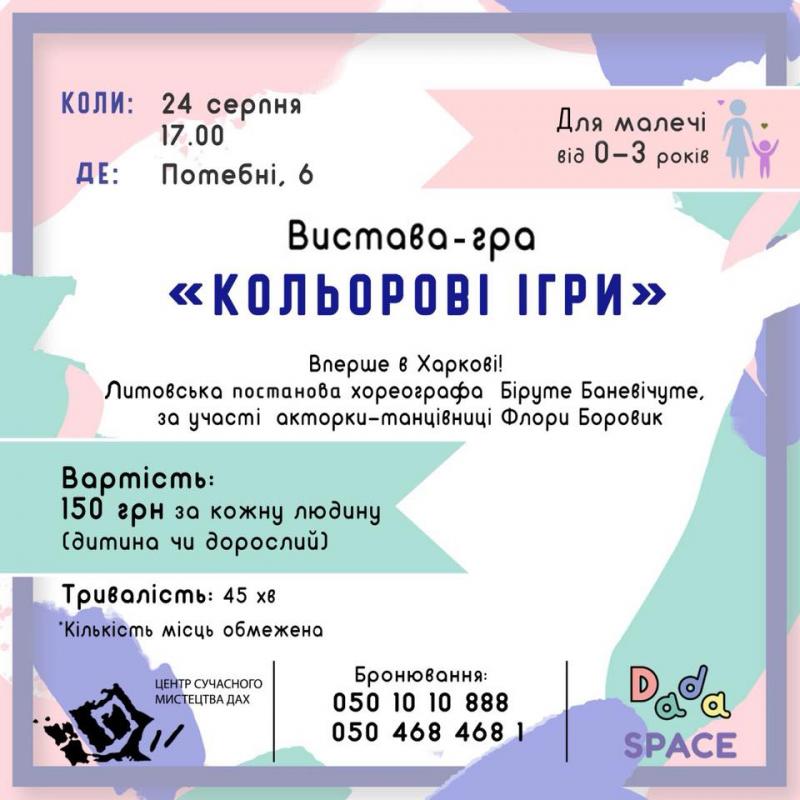 КОЛИ: 24 серпня
17.00
ДЕ: Потебні, 6

Для малечі
від 0–3 років

Вистава-гра
«КОЛЬОРОВІ ІГРИ»

Вперше в Харкові!
Литовська постанова хореографа Біруте Баневічуте,
за участі акторки-танцівниці Флори Боровик

Вартість:
150 грн за кожну людину
(дитина чи дорослий)

Тривалість: 45 хв
*Кількість місць обмежена

ЦЕНТР СУЧАСНОГО МИСТЕЦТВА ДАХ

Бронювання:
050 10 10 888
050 468 468 1

Dada
SPACE